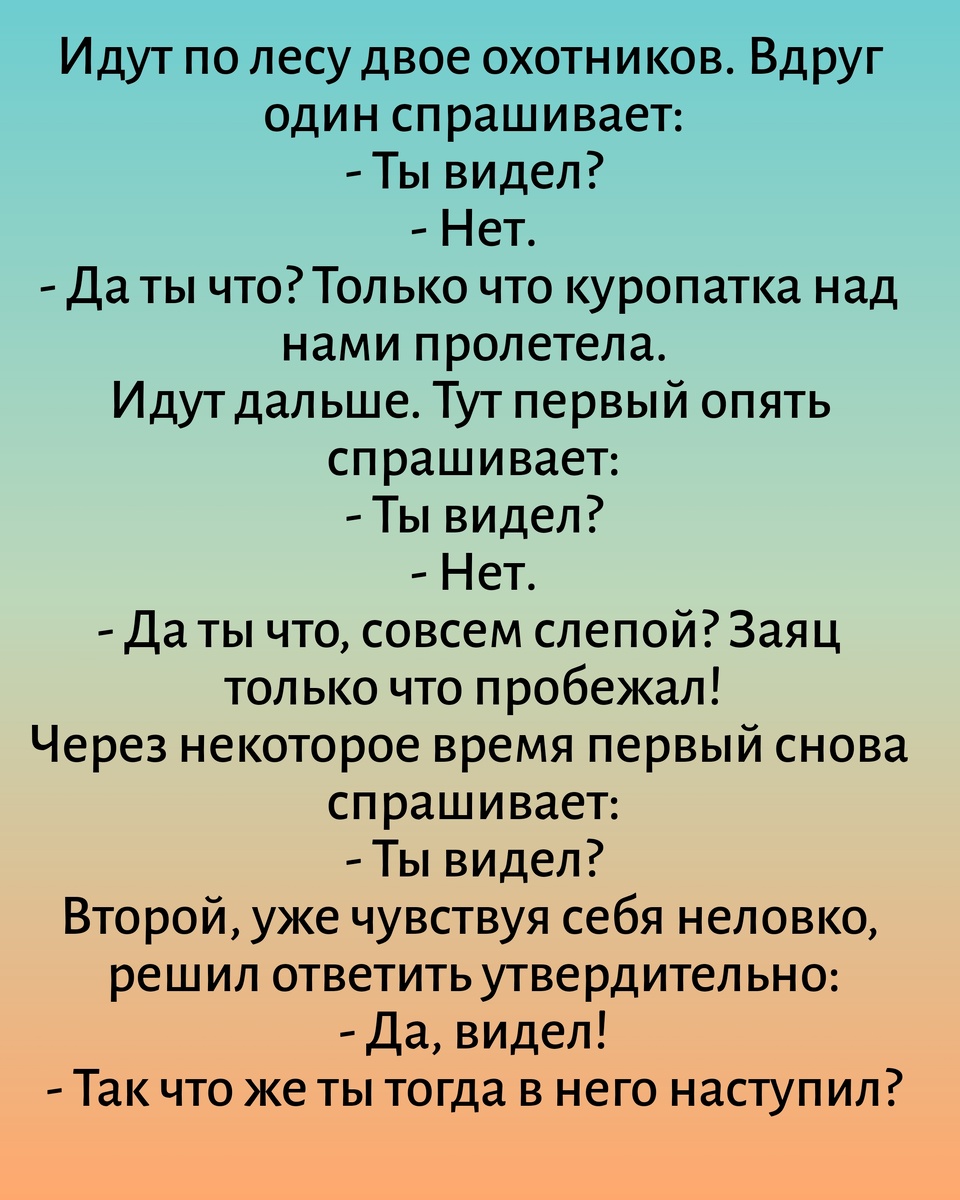 Идут по лесу двое охотников. Вдруг один спрашивает:
- Ты видел?
- Нет.
- Да ты что? Только что куропатка над нами пролетела.
Идут дальше. Тут первый опять спрашивает:
- Ты видел?
- Нет.
- Да ты что, совсем слепой? Заяц только что пробежал!
Через некоторое время первый снова спрашивает:
- Ты видел?
Второй, уже чувствуя себя неловко, решил ответить утвердительно:
- Да, видел!
- Так что же ты тогда в него наступил?